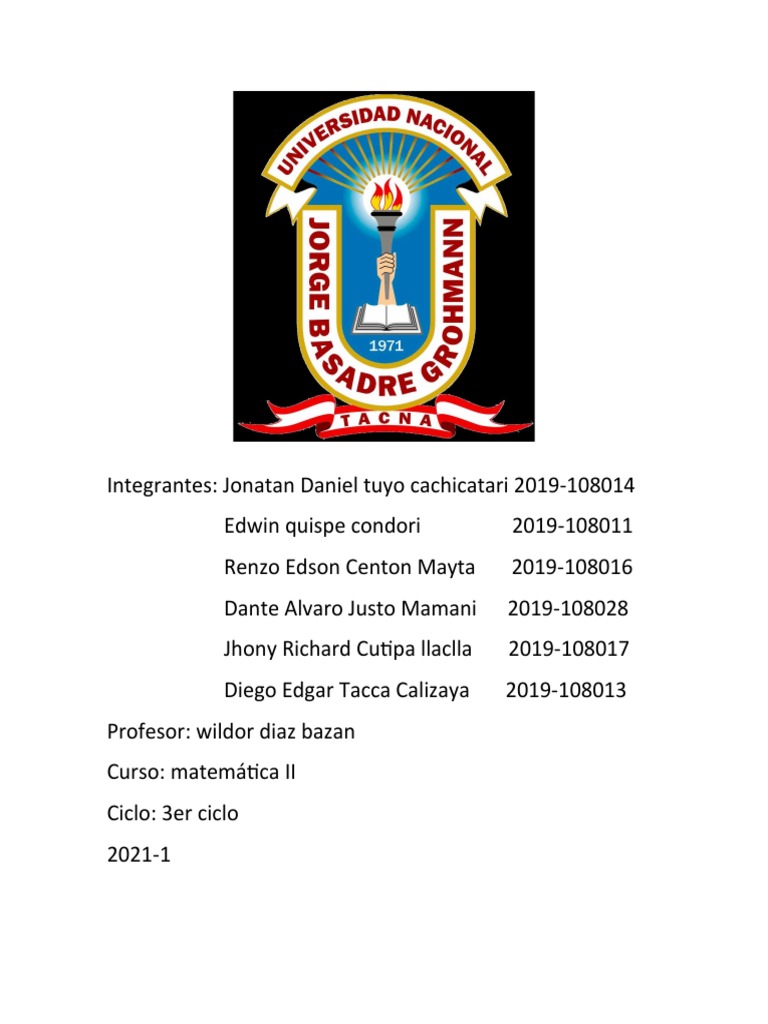 UNIVERSIDAD NACIONAL
JORGE BASADRE GROHMANN
1971
TACNA

Integrantes: Jonatan Daniel tuyo cachicatari 2019-108014
Edwin quispe condori 2019-108011
Renzo Edson Centon Mayta 2019-108016
Dante Alvaro Justo Mamani 2019-108028
Jhony Richard Cutipa llaclla 2019-108017
Diego Edgar Tacca Calizaya 2019-108013

Profesor: wildor diaz bazan

Curso: matemática II

Ciclo: 3er ciclo

2021-1